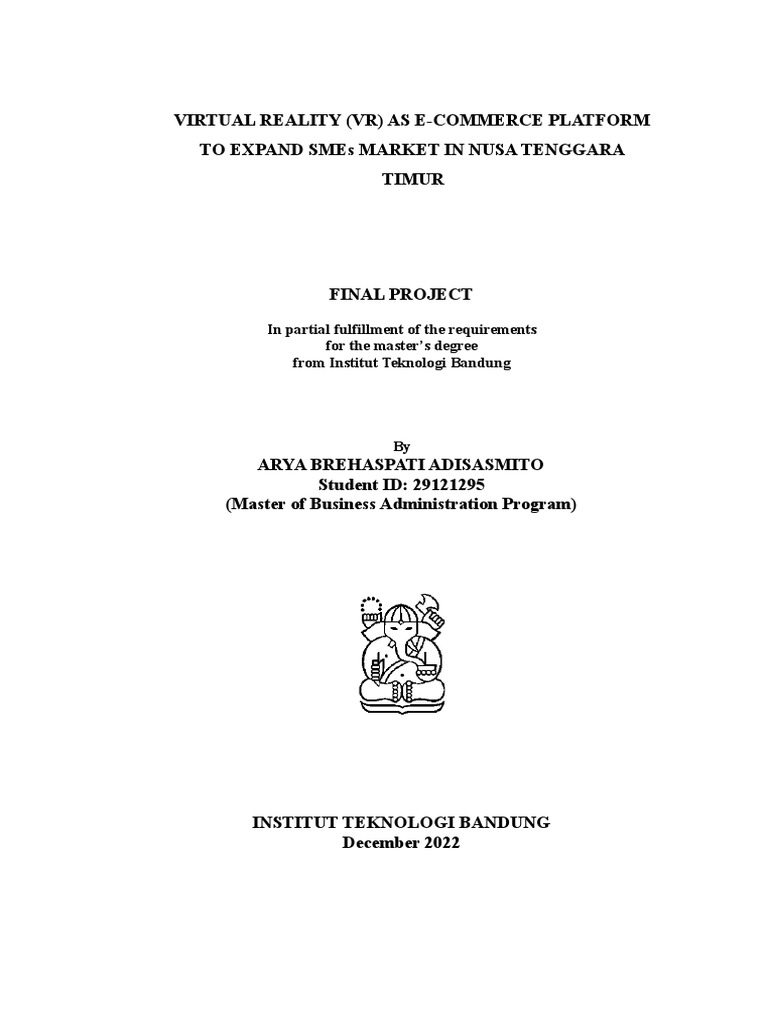 VIRTUAL REALITY (VR) AS E-COMMERCE PLATFORM TO EXPAND SMEs MARKET IN NUSA TENGGARA TIMUR

FINAL PROJECT

In partial fulfillment of the requirements for the master's degree from Institut Teknologi Bandung

By
ARYA BREHASPATI ADISASMITO
Student ID: 29121295
(Master of Business Administration Program)

INSTITUT TEKNOLOGI BANDUNG
December 2022